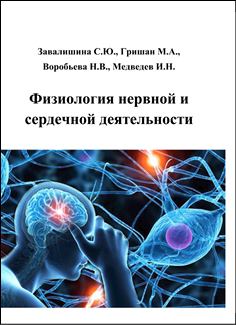 Завалишина С.Ю., Гришан М.А., Воробьева Н.В., Медведев И.Н.

Физиология нервной и сердечной деятельности